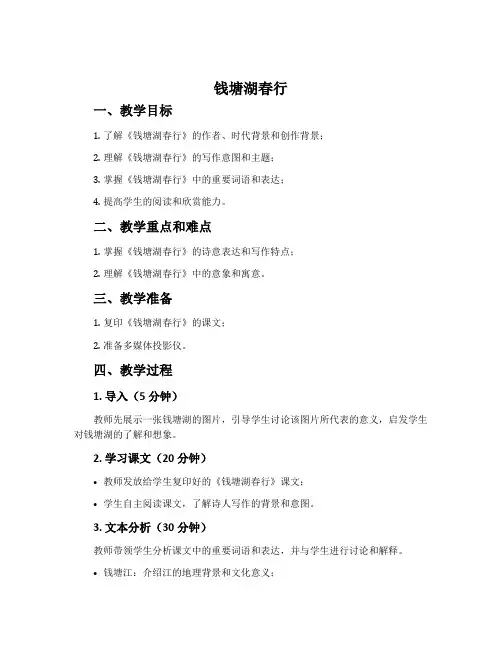 钱塘湖春行

一、教学目标

1. 了解《钱塘湖春行》的作者、时代背景和创作背景；

2. 理解《钱塘湖春行》的写作意图和主题；

3. 掌握《钱塘湖春行》中的重要词语和表达；

4. 提高学生的阅读和欣赏能力。

二、教学重点和难点

1. 掌握《钱塘湖春行》的诗意表达和写作特点；

2. 理解《钱塘湖春行》中的意象和寓意。

三、教学准备

1. 复印《钱塘湖春行》的课文；

2. 准备多媒体投影仪。

四、教学过程

1. 导入（5 分钟）

教师先展示一张钱塘湖的图片，引导学生讨论该图片所代表的意义，启发学生对钱塘湖的了解和想象。

2. 学习课文（20 分钟）

• 教师发放给学生复印好的《钱塘湖春行》课文；

• 学生自主阅读课文，了解诗人写作的背景和意图。

3. 文本分析（30 分钟）

教师带领学生分析课文中的重要词语和表达，并与学生进行讨论和解释。

• 钱塘江：介绍江的地理背景和文化意义；